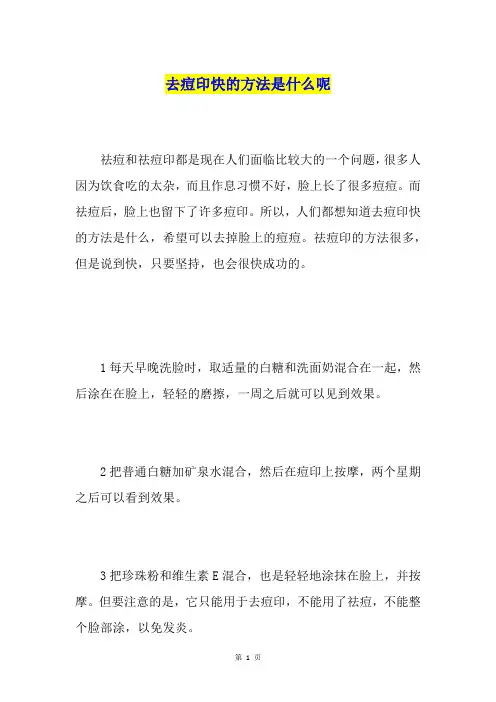 去痘印快的方法是什么呢

祛痘和祛痘印都是现在人们面临比较大的一个问题，很多人因为饮食吃的太杂，而且作息习惯不好，脸上长了很多痘痘。而祛痘后，脸上也留下了许多痘印。所以，人们都想知道去痘印快的方法是什么，希望可以去掉脸上的痘痘。祛痘印的方法很多，但是说到快，只要坚持，也会很快成功的。

1 每天早晚洗脸时，取适量的白糖和洗面奶混合在一起，然后涂在在脸上，轻轻的磨擦，一周之后就可以见到效果。

2 把普通白糖加矿泉水混合，然后在痘印上按摩，两个星期之后可以看到效果。

3 把珍珠粉和维生素 E 混合，也是轻轻地涂抹在脸上，并按摩。但要注意的是，它只能用于去痘印，不能用了祛痘，不能整个脸部涂，以免发炎。

第 1 页